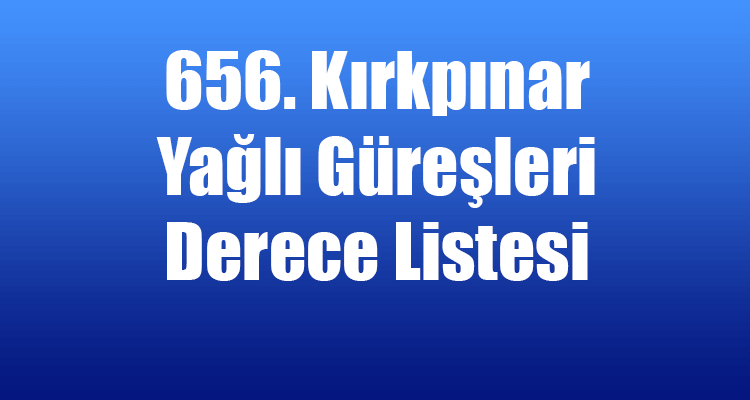 656. Kırkpınar Yağlı Güreşleri Derece Listesi